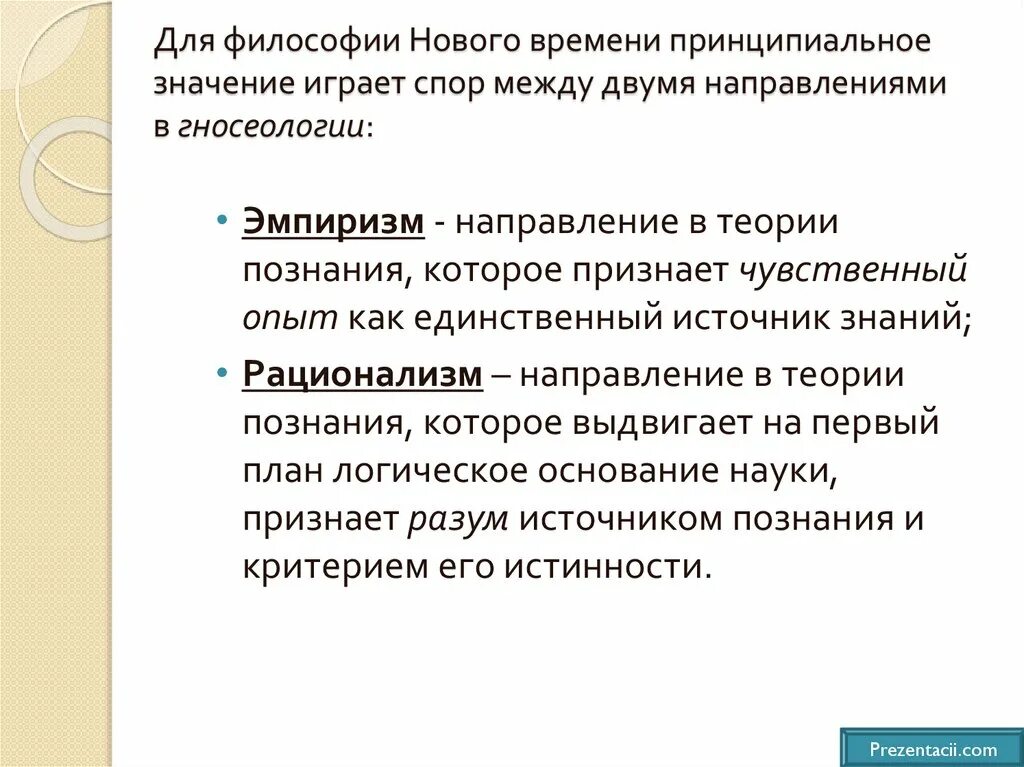 Для философии Нового времени принципиальное значение играет спор между двумя направлениями в гносеологии:

• Эмпиризм - направление в теории познания, которое признает чувственный опыт как единственный источник знаний;
• Рационализм – направление в теории познания, которое выдвигает на первый план логическое основание науки, признает разум источником познания и критерием его истинности.

Prezentacii.com